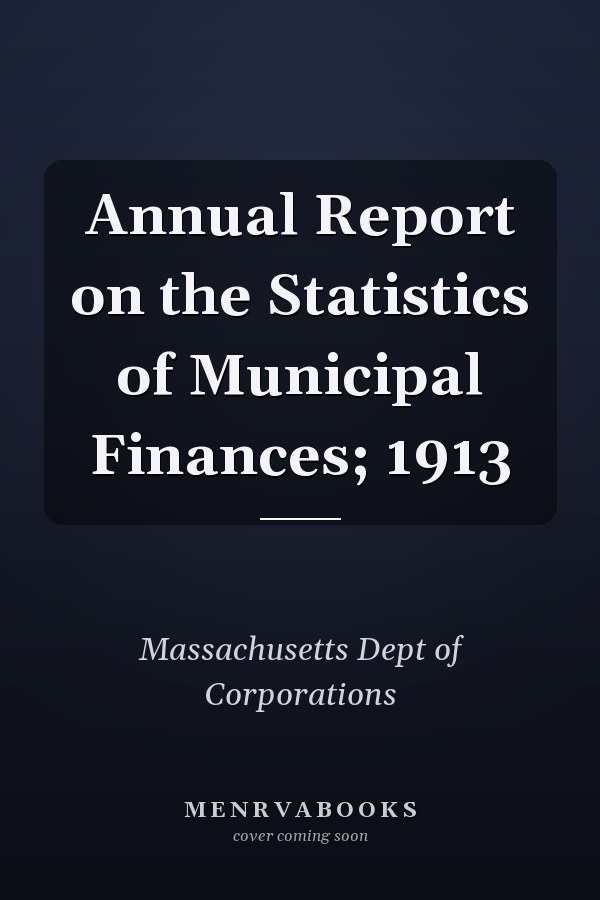 Annual Report on the Statistics of Municipal Finances; 1913

Massachusetts Dept of Corporations

MENRVABOOKS
cover coming soon